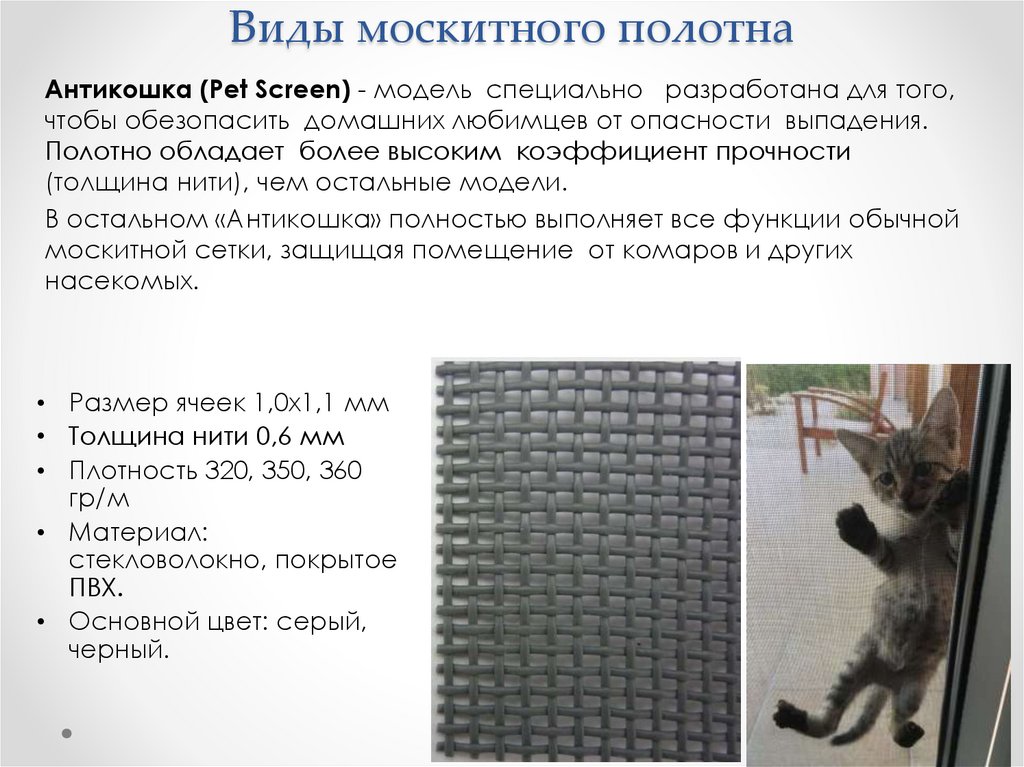 Виды москитного полотна

Антикошка (Pet Screen) - модель специально разработана для того, чтобы обезопасить домашних любимцев от опасности выпадения. Полотно обладает более высоким коэффициент прочности (толщина нити), чем остальные модели.

В остальном «Антикошка» полностью выполняет все функции обычной москитной сетки, защищая помещение от комаров и других насекомых.

• Размер ячеек 1,0х1,1 мм
• Толщина нити 0,6 мм
• Плотность 320, 350, 360 гр/м
• Материал: стекловолокно, покрытое ПВХ.
• Основной цвет: серый, черный.